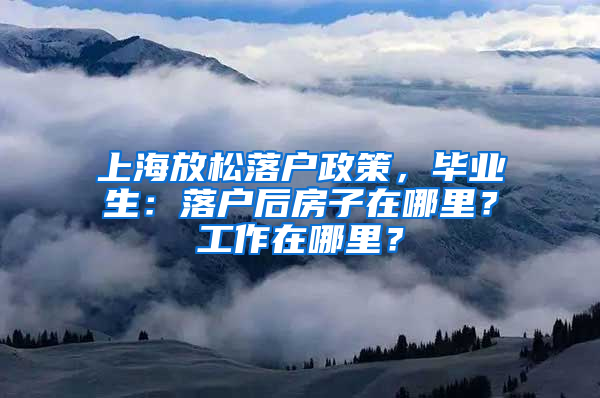 上海放松落户政策，毕业生：落户后房子在哪里？工作在哪里？